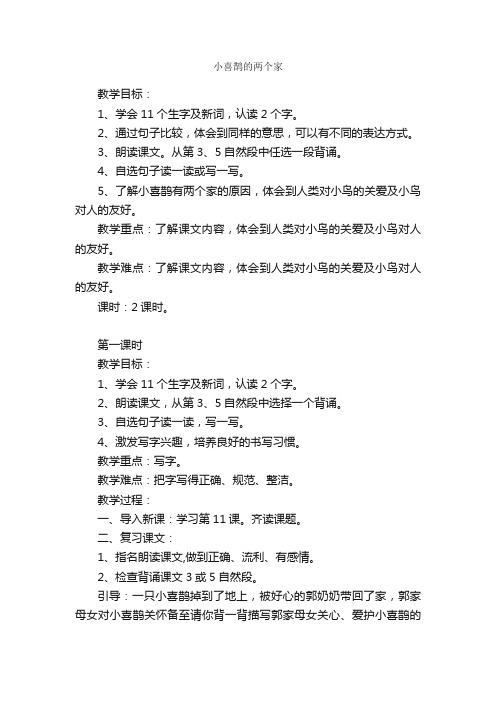 小喜鹊的两个家

教学目标：

1、学会 11 个生字及新词，认读 2 个字。

2、通过句子比较，体会到同样的意思，可以有不同的表达方式。

3、朗读课文。从第 3、5 自然段中任选一段背诵。

4、自选句子读一读或写一写。

5、了解小喜鹊有两个家的原因，体会到人类对小鸟的关爱及小鸟对人的友好。

教学重点：了解课文内容，体会到人类对小鸟的关爱及小鸟对人的友好。

教学难点：了解课文内容，体会到人类对小鸟的关爱及小鸟对人的友好。

课时：2 课时。

第一课时

教学目标：

1、学会 11 个生字及新词，认读 2 个字。

2、朗读课文，从第 3、5 自然段中选择一个背诵。

3、自选句子读一读，写一写。

4、激发写字兴趣，培养良好的书写习惯。

教学重点：写字。

教学难点：把字写得正确、规范、整洁。

教学过程：

一、导入新课：学习第 11 课。齐读课题。

二、复习课文：

1、指名朗读课文,做到正确、流利、有感情。

2、检查背诵课文 3 或 5 自然段。

引导：一只小喜鹊掉到了地上，被好心的郭奶奶带回了家，郭家母女对小喜鹊关怀备至请你背一背描写郭家母女关心、爱护小喜鹊的